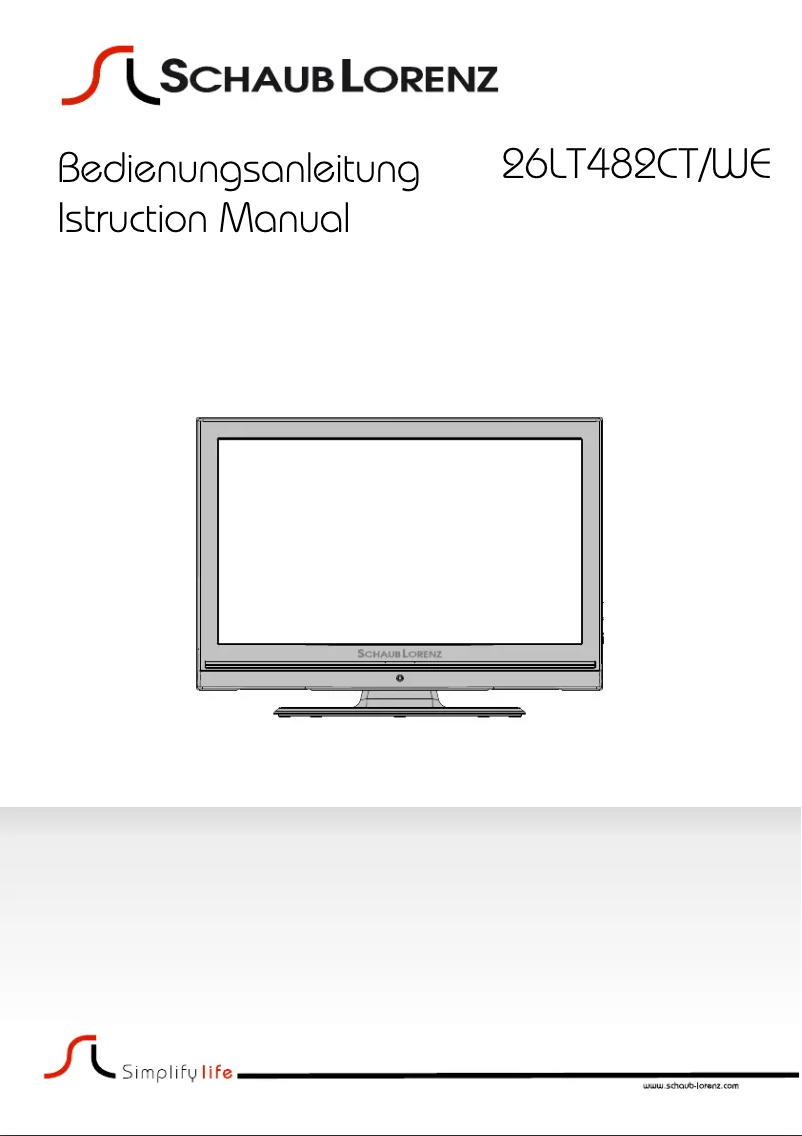 SCHAUB LORENZ

Bedienungsanleitung
Istruction Manual

26LT482CT/WE

SCHAUB LORENZ

Simplify life

www.schaub-lorenz.com